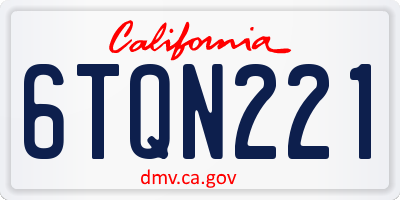 California

6TQN221

dmv.ca.gov